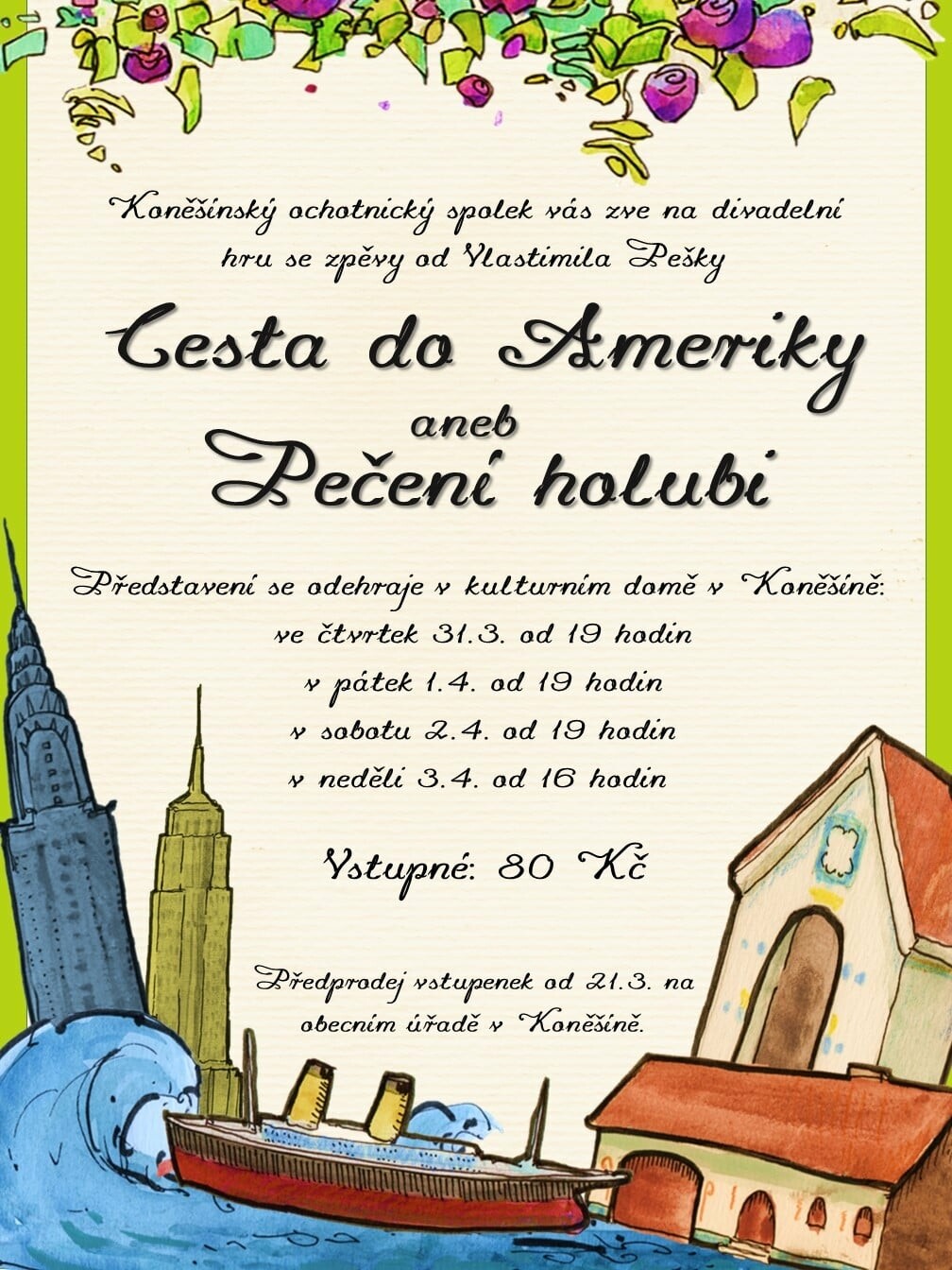 Koněšínský ochotnický spolek vás zve na divadelní hru se zpěvy od Vlastimila Pešky

Cesta do Ameriky

aneb

Pečení holubi

Představení se odehraje v kulturním domě v Koněšíně:
ve čtvrtek 31.3. od 19 hodin
v pátek 1.4. od 19 hodin
v sobotu 2.4. od 19 hodin
v neděli 3.4. od 16 hodin

Vstupné: 80 Kč

Předprodej vstupenek od 21.3. na obecním úřadě v Koněšíně.